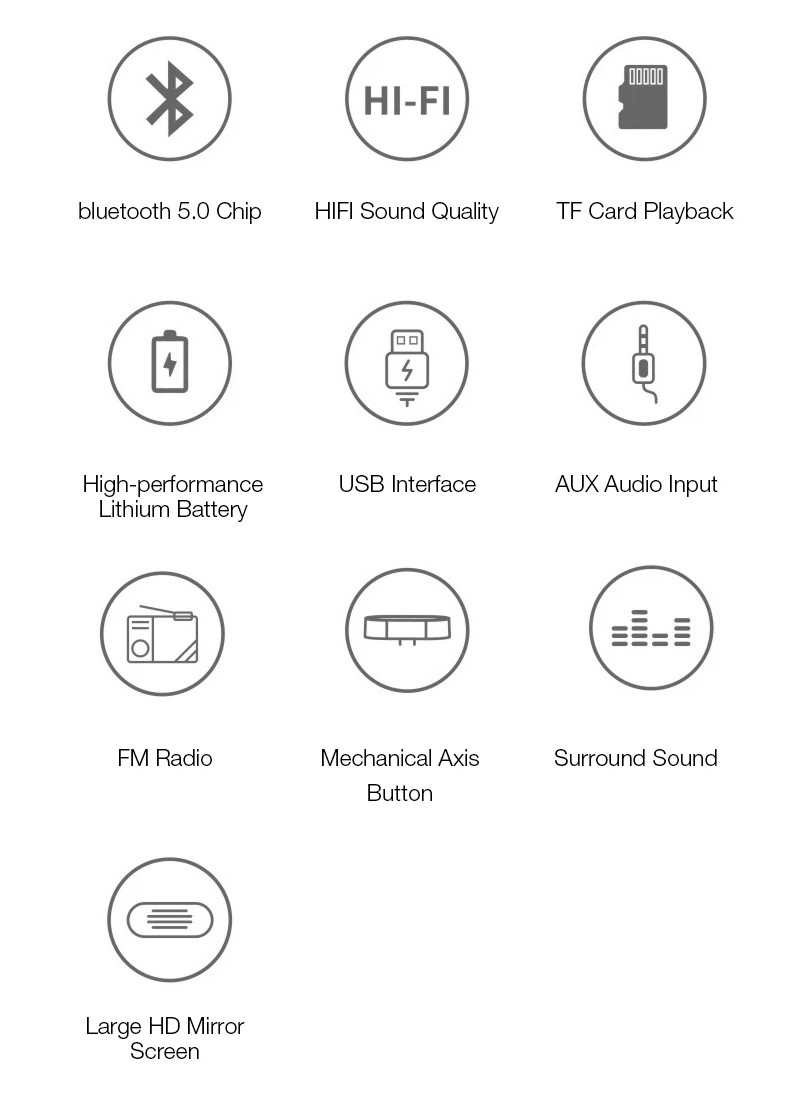 HI-FI

bluetooth 5.0 Chip

HIFI Sound Quality

TF Card Playback

High-performance Lithium Battery

USB Interface

AUX Audio Input

FM Radio

Mechanical Axis Button

Surround Sound

Large HD Mirror Screen